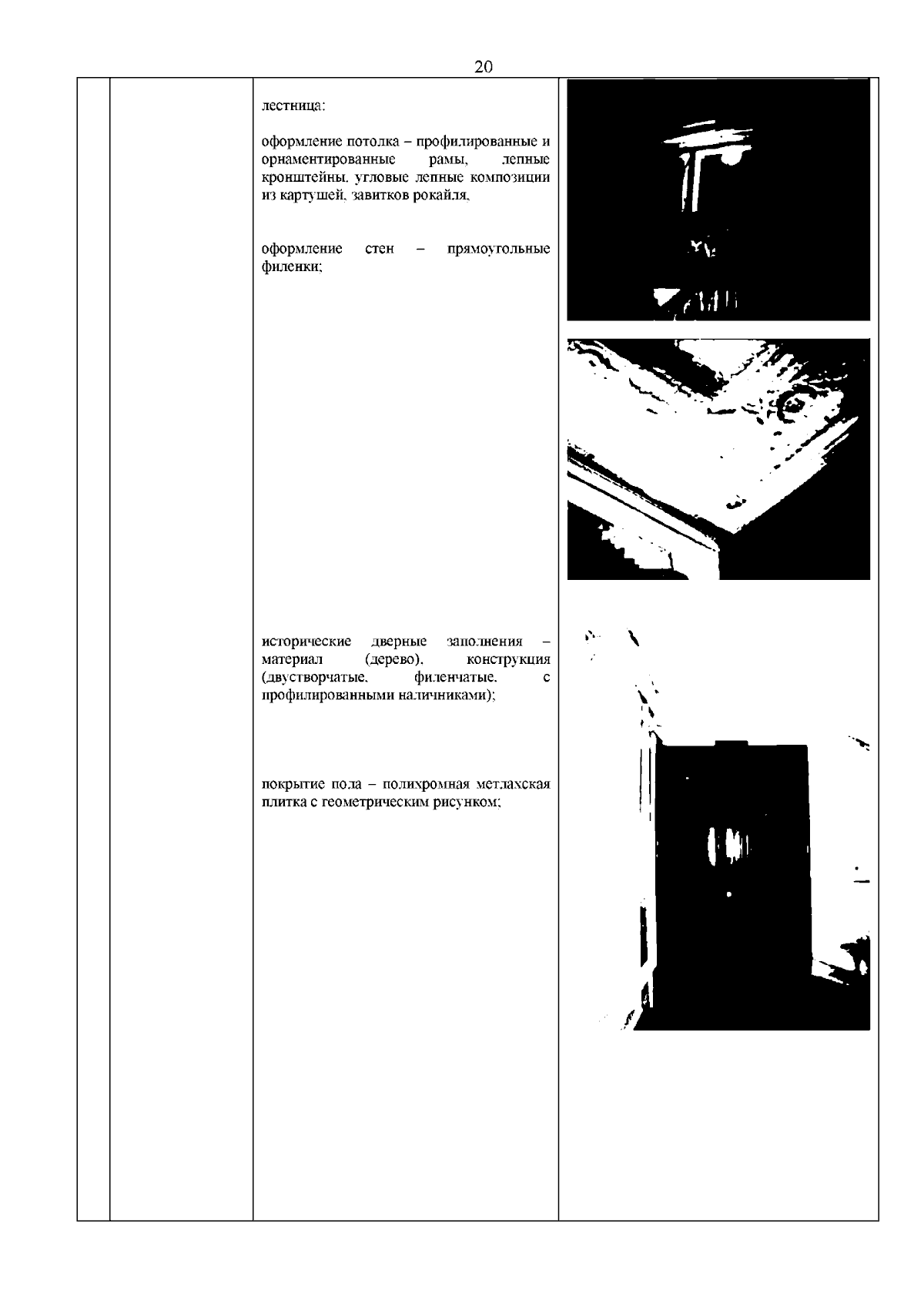 20

лестница:

оформление потолка – профилированные и орнаментированные рамы, лепные кронштейны, угловые лепные композиции из картушей, завитков рокайля,

оформление стен – прямоугольные филенки;

исторические дверные заполнения – материал (дерево), конструкция (двустворчатые, филенчатые, с профилированными наличниками);

покрытие пола – полихромная метлахская плитка с геометрическим рисунком;